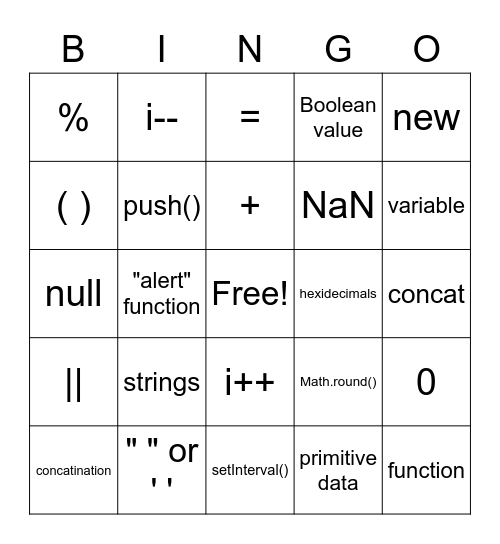 | B | I | N | G | O |
|---|---|---|---|---|
| % | i-- | = | Boolean value | new |
| ( ) | push() | + | NaN | variable |
| null | "alert" function | Free! | hexidecimals | concat |
| \|\| | strings | i++ | Math.round() | 0 |
| concatination | " " or ' ' | setInterval() | primitive data | function |